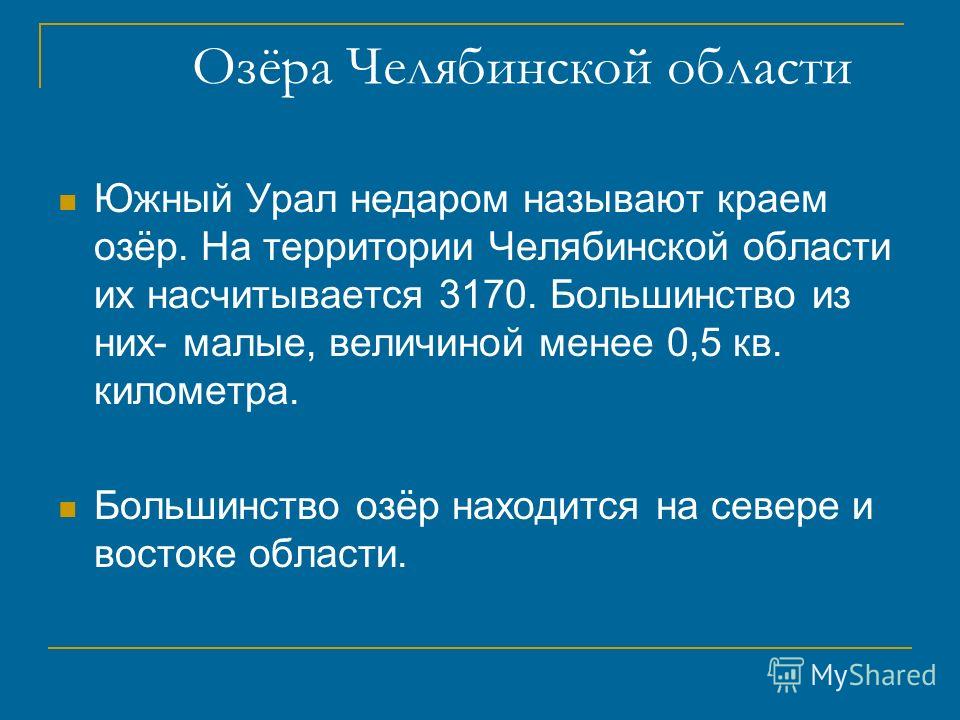 Озёра Челябинской области

Южный Урал недаром называют краем озёр. На территории Челябинской области их насчитывается 3170. Большинство из них- малые, величиной менее 0,5 кв. километра.

Большинство озёр находится на севере и востоке области.

MyShared